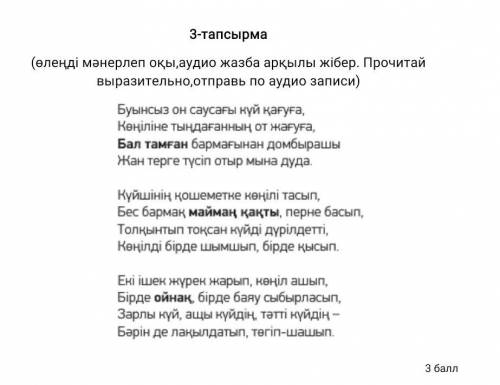 3-тапсырма

(өлеңді мәнерлеп оқы,аудио жазба арқылы жібер. Прочитай выразительно,отправь по аудио записи)

Буынсыз он саусағы күй қағуға,
Көңіліне тыңдағанның от жағуға,
Бал тамған бармағынан домбырашы
Жан терге түсіп отыр мына дуда.

Күйшінің қошеметке көңілі тасып,
Бес бармақ майман қақты, перне басып,
Толқынтып тоқсан күйді дүрілдетті,
Көңілді бірде шымшып, бірде қысып.

Екі ішек жүрек жарып, көңіл ашып,
Бірде ойнақ, бірде баяу сыбырласып,
Зарлы күй, ащы күйдің, тәтті күйдің –
Бәрін де лақылдатып, төгіп-шашып.

3 балл